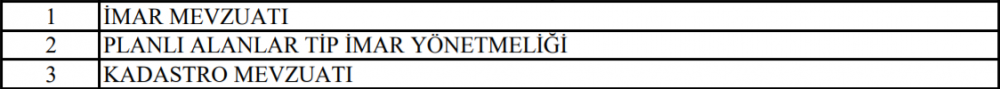 | 1 | İMAR MEVZUATI |
|---|---|
| 2 | PLANLI ALANLAR TİP İMAR YÖNETMELİĞİ |
| 3 | KADASTRO MEVZUATI |